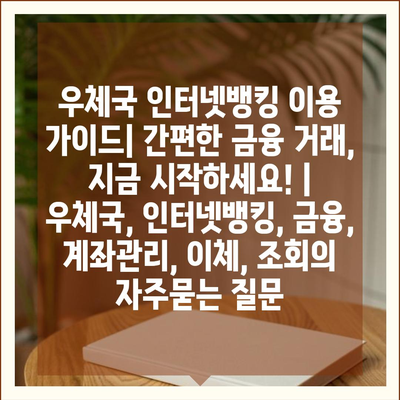 우체국 인터넷뱅킹 이용 가이드| 간편한 금융 거래, 지금 시작하세요! | 우체국, 인터넷뱅킹, 금융, 계좌관리, 이체, 조회의 자주묻는 질문